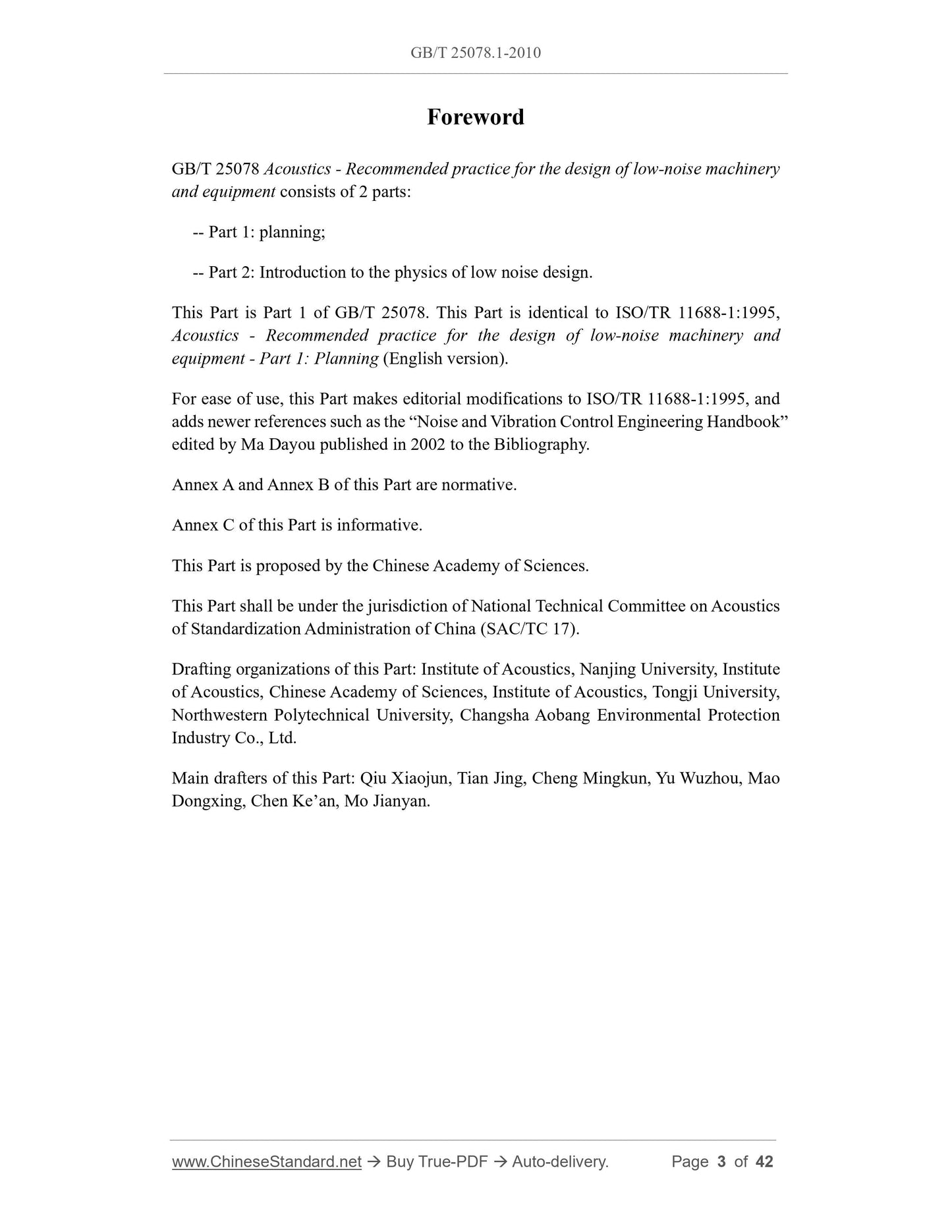 GB/T 25078.1-2010

Foreword

GB/T 25078 Acoustics - Recommended practice for the design of low-noise machinery and equipment consists of 2 parts:

-- Part 1: planning;

-- Part 2: Introduction to the physics of low noise design.

This Part is Part 1 of GB/T 25078. This Part is identical to ISO/TR 11688-1:1995, Acoustics - Recommended practice for the design of low-noise machinery and equipment - Part 1: Planning (English version).

For ease of use, this Part makes editorial modifications to ISO/TR 11688-1:1995, and adds newer references such as the “Noise and Vibration Control Engineering Handbook” edited by Ma Dayou published in 2002 to the Bibliography.

Annex A and Annex B of this Part are normative.

Annex C of this Part is informative.

This Part is proposed by the Chinese Academy of Sciences.

This Part shall be under the jurisdiction of National Technical Committee on Acoustics of Standardization Administration of China (SAC/TC 17).

Drafting organizations of this Part: Institute of Acoustics, Nanjing University, Institute of Acoustics, Chinese Academy of Sciences, Institute of Acoustics, Tongji University, Northwestern Polytechnical University, Changsha Aobang Environmental Protection Industry Co., Ltd.

Main drafters of this Part: Qiu Xiaojun, Tian Jing, Cheng Mingkun, Yu Wuzhou, Mao Dongxing, Chen Ke’an, Mo Jianyan.

www.ChineseStandard.net → Buy True-PDF → Auto-delivery. Page 3 of 42